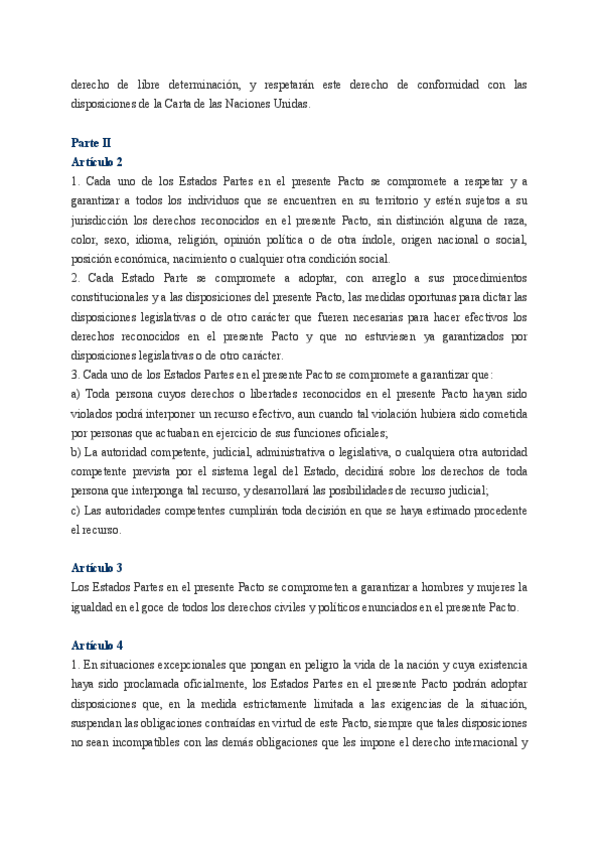 derecho de libre determinación, y respetarán este derecho de conformidad con las disposiciones de la Carta de las Naciones Unidas.

Parte II
Artículo 2
1. Cada uno de los Estados Partes en el presente Pacto se compromete a respetar y a garantizar a todos los individuos que se encuentren en su territorio y estén sujetos a su jurisdicción los derechos reconocidos en el presente Pacto, sin distinción alguna de raza, color, sexo, idioma, religión, opinión política o de otra índole, origen nacional o social, posición económica, nacimiento o cualquier otra condición social.
2. Cada Estado Parte se compromete a adoptar, con arreglo a sus procedimientos constitucionales y a las disposiciones del presente Pacto, las medidas oportunas para dictar las disposiciones legislativas o de otro carácter que fueren necesarias para hacer efectivos los derechos reconocidos en el presente Pacto y que no estuviesen ya garantizados por disposiciones legislativas o de otro carácter.
3. Cada uno de los Estados Partes en el presente Pacto se compromete a garantizar que:
a) Toda persona cuyos derechos o libertades reconocidos en el presente Pacto hayan sido violados podrá interponer un recurso efectivo, aun cuando tal violación hubiera sido cometida por personas que actuaban en ejercicio de sus funciones oficiales;
b) La autoridad competente, judicial, administrativa o legislativa, o cualquiera otra autoridad competente prevista por el sistema legal del Estado, decidirá sobre los derechos de toda persona que interponga tal recurso, y desarrollará las posibilidades de recurso judicial;
c) Las autoridades competentes cumplirán toda decisión en que se haya estimado procedente el recurso.

Artículo 3
Los Estados Partes en el presente Pacto se comprometen a garantizar a hombres y mujeres la igualdad en el goce de todos los derechos civiles y políticos enunciados en el presente Pacto.

Artículo 4
1. En situaciones excepcionales que pongan en peligro la vida de la nación y cuya existencia haya sido proclamada oficialmente, los Estados Partes en el presente Pacto podrán adoptar disposiciones que, en la medida estrictamente limitada a las exigencias de la situación, suspendan las obligaciones contraídas en virtud de este Pacto, siempre que tales disposiciones no sean incompatibles con las demás obligaciones que les impone el derecho internacional y